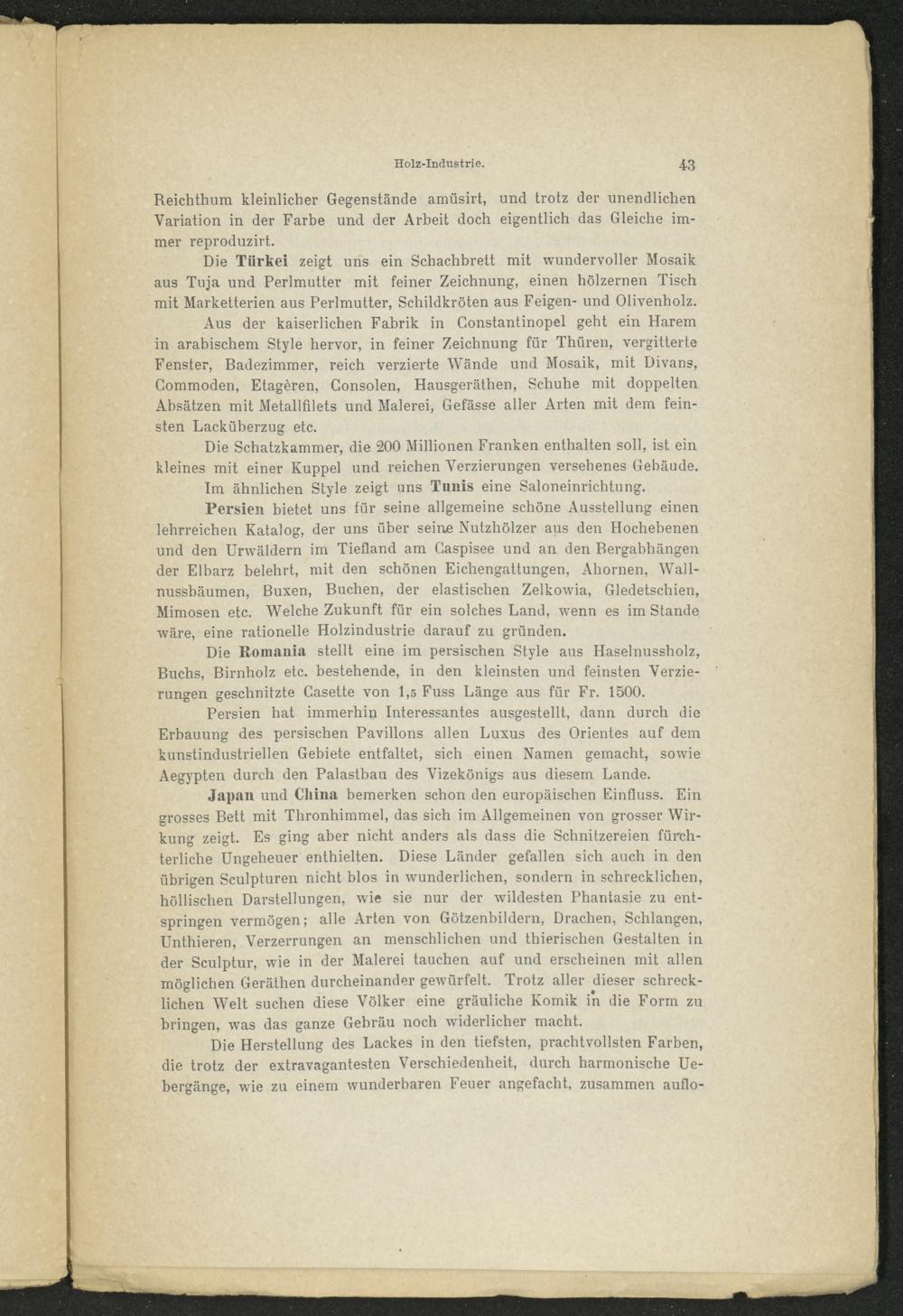 Holz-Industrie. 43

Reichthum kleinlicher Gegenstände amüsirt, und trotz der unendlichen Variation in der Farbe und der Arbeit doch eigentlich das Gleiche immer reproduzirt.

Die Türkei zeigt uns ein Schachbrett mit wundervoller Mosaik aus Tuja und Perlmutter mit feiner Zeichnung, einen hölzernen Tisch mit Marketterien aus Perlmutter, Schildkröten aus Feigen- und Olivenholz.

Aus der kaiserlichen Fabrik in Constantinopel geht ein Harem in arabischem Style hervor, in feiner Zeichnung für Thüren, vergitterte Fenster, Badezimmer, reich verzierte Wände und Mosaik, mit Divans, Commoden, Etagèren, Consolen, Hausgeräthen, Schuhe mit doppelten Absätzen mit Metallfilets und Malerei, Gefässe aller Arten mit dem feinsten Lacküberzug etc.

Die Schatzkammer, die 200 Millionen Franken enthalten soll, ist ein kleines mit einer Kuppel und reichen Verzierungen versehenes Gebäude.

Im ähnlichen Style zeigt uns Tunis eine Saloneinrichtung.

Persien bietet uns für seine allgemeine schöne Ausstellung einen lehrreichen Katalog, der uns über seine Nutzhölzer aus den Hochebenen und den Urwäldern im Tiefland am Caspisee und an den Bergabhängen der Elbarz belehrt, mit den schönen Eichengattungen, Ahornen, Wallnussbäumen, Buxen, Buchen, der elastischen Zelkowia, Gledetschien, Mimosen etc. Welche Zukunft für ein solches Land, wenn es im Stande wäre, eine rationelle Holzindustrie darauf zu gründen.

Die Romania stellt eine im persischen Style aus Haselnussholz, Buchs, Birnholz etc. bestehende, in den kleinsten und feinsten Verzierungen geschnitzte Casette von 1,5 Fuss Länge aus für Fr. 1500.

Persien hat immerhin Interessantes ausgestellt, dann durch die Erbauung des persischen Pavillons allen Luxus des Orientes auf dem kunstindustriellen Gebiete entfaltet, sich einen Namen gemacht, sowie Aegypten durch den Palastbau des Vizekönigs aus diesem Lande.

Japan und China bemerken schon den europäischen Einfluss. Ein grosses Bett mit Thronhimmel, das sich im Allgemeinen von grosser Wirkung zeigt. Es ging aber nicht anders als dass die Schnitzereien fürchterliche Ungeheuer enthielten. Diese Länder gefallen sich auch in den übrigen Sculpturen nicht blos in wunderlichen, sondern in schrecklichen, höllischen Darstellungen, wie sie nur der wildesten Phantasie zu entspringen vermögen; alle Arten von Götzenbildern, Drachen, Schlangen, Unthieren, Verzerrungen an menschlichen und thierischen Gestalten in der Sculptur, wie in der Malerei tauchen auf und erscheinen mit allen möglichen Geräthen durcheinander gewürfelt. Trotz aller dieser schrecklichen Welt suchen diese Völker eine gräuliche Komik in die Form zu bringen, was das ganze Gebräu noch widerlicher macht.

Die Herstellung des Lackes in den tiefsten, prachtvollsten Farben, die trotz der extravagantesten Verschiedenheit, durch harmonische Uebergänge, wie zu einem wunderbaren Feuer angefacht, zusammen auflo-